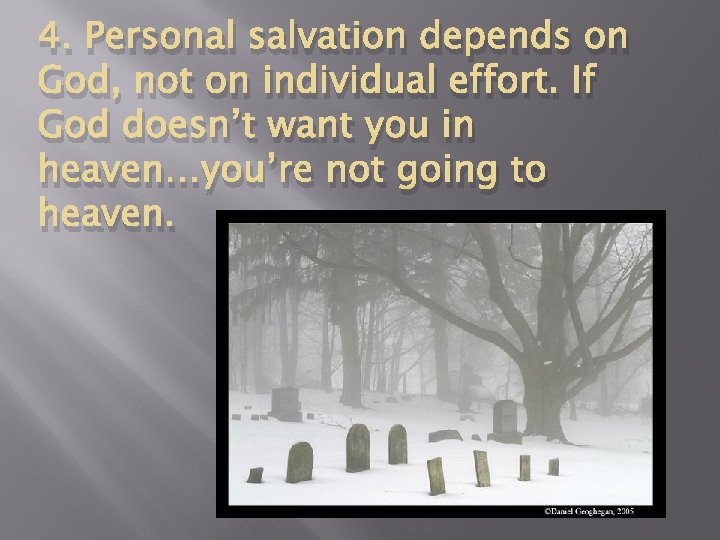 4. Personal salvation depends on God, not on individual effort. If God doesn't want you in heaven…you're not going to heaven.

©Daniel Geoghegan, 2005